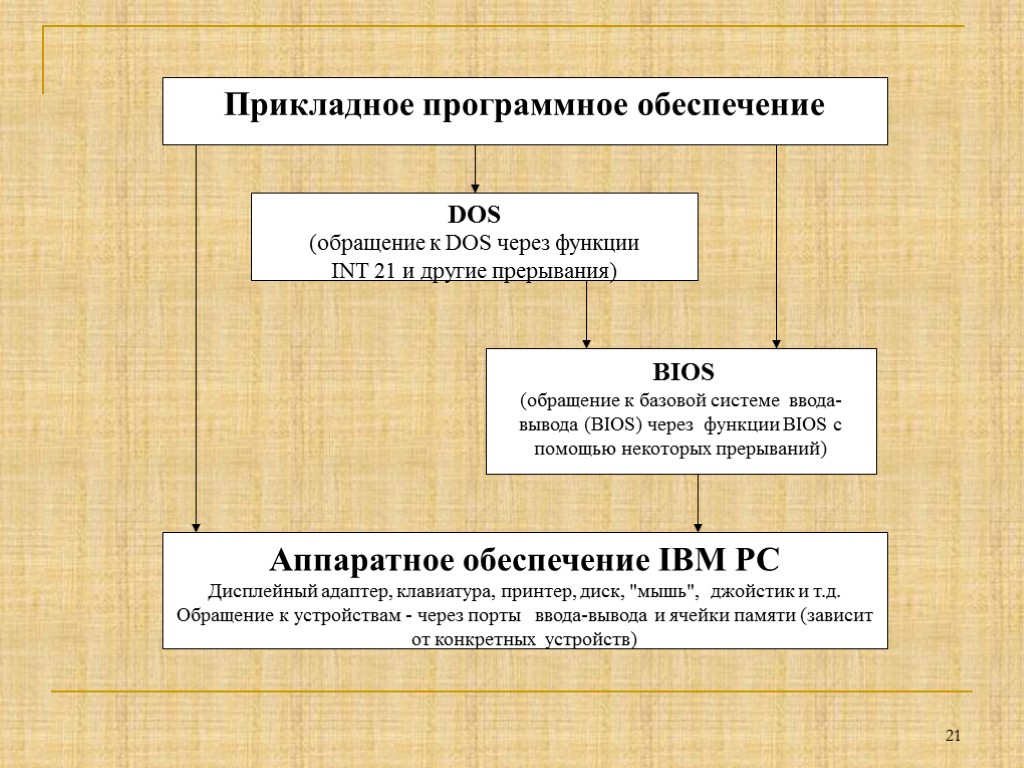 Прикладное программное обеспечение

DOS
(обращение к DOS через функции INT 21 и другие прерывания)

BIOS
(обращение к базовой системе ввода-вывода (BIOS) через функции BIOS с помощью некоторых прерываний)

Аппаратное обеспечение IBM PC
Дисплейный адаптер, клавиатура, принтер, диск, "мышь", джойстик и т.д.
Обращение к устройствам - через порты ввода-вывода и ячейки памяти (зависит от конкретных устройств)

21